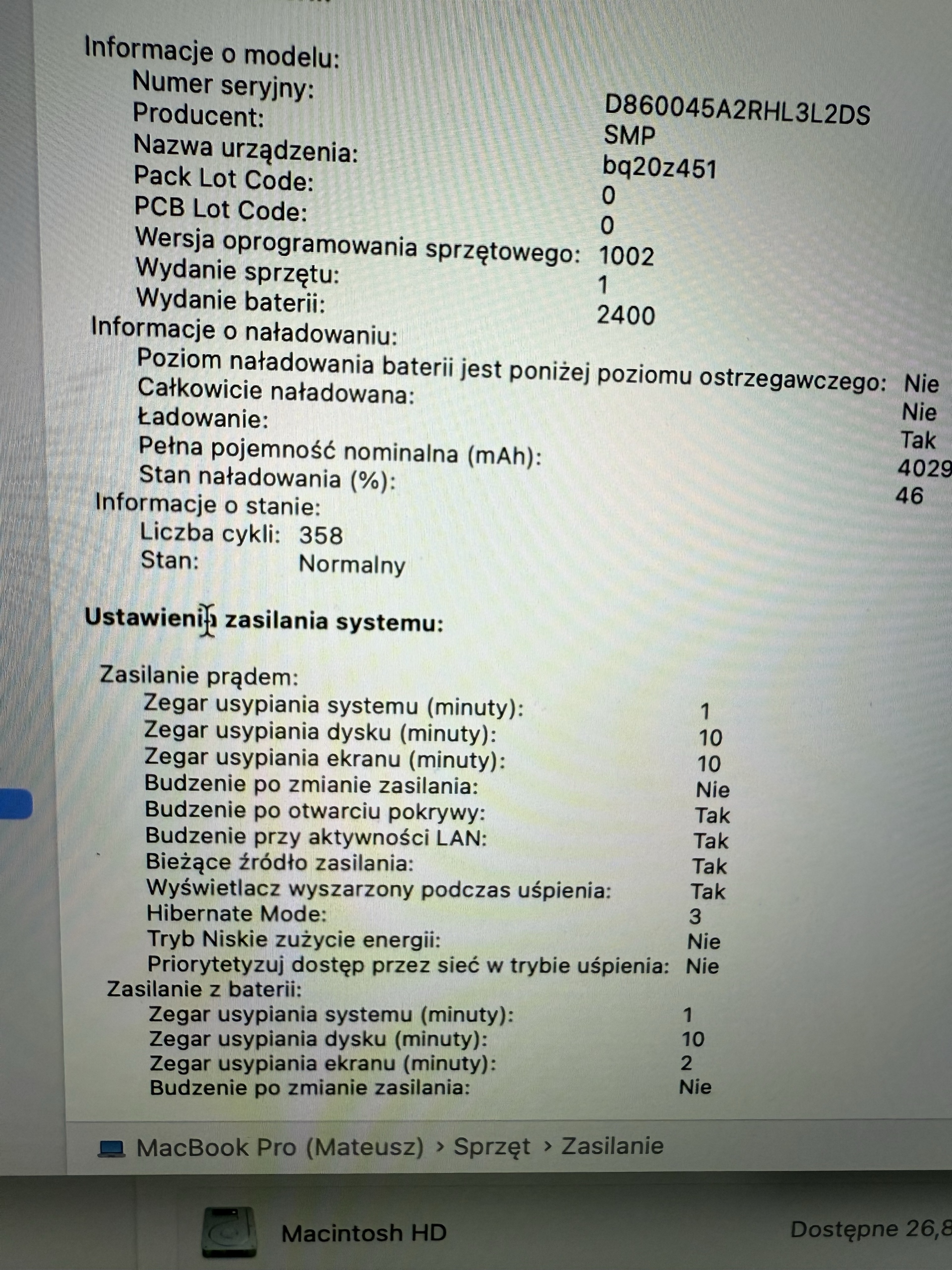 Informacje o modelu:
Numer seryjny: D860045A2RHL3L2DS
Producent: SMP
Nazwa urządzenia: bq20z451
Pack Lot Code: 0
PCB Lot Code: 0
Wersja oprogramowania sprzętowego: 1002
Wydanie sprzętu: 1
Wydanie baterii: 2400
Informacje o naładowaniu:
Poziom naładowania baterii jest poniżej poziomu ostrzegawczego: Nie
Całkowicie naładowana: Nie
Ładowanie: Tak
Pełna pojemność nominalna (mAh): 4029
Stan naładowania (%): 46
Informacje o stanie:
Liczba cykli: 358
Stan: Normalny

Ustawienia zasilania systemu:

Zasilanie prądem:
Zegar usypiania systemu (minuty): 1
Zegar usypiania dysku (minuty): 10
Zegar usypiania ekranu (minuty): 10
Budzenie po zmianie zasilania: Nie
Budzenie po otwarciu pokrywy: Tak
Budzenie przy aktywności LAN: Tak
Bieżące źródło zasilania: Tak
Wyświetlacz wyszarzony podczas uśpienia: Tak
Hibernate Mode: 3
Tryb Niskie zużycie energii: Nie
Priorytetyzuj dostęp przez sieć w trybie uśpienia: Nie
Zasilanie z baterii:
Zegar usypiania systemu (minuty): 1
Zegar usypiania dysku (minuty): 10
Zegar usypiania ekranu (minuty): 2
Budzenie po zmianie zasilania: Nie

MacBook Pro (Mateusz) › Sprzęt › Zasilanie

Macintosh HD

Dostępne 26,8